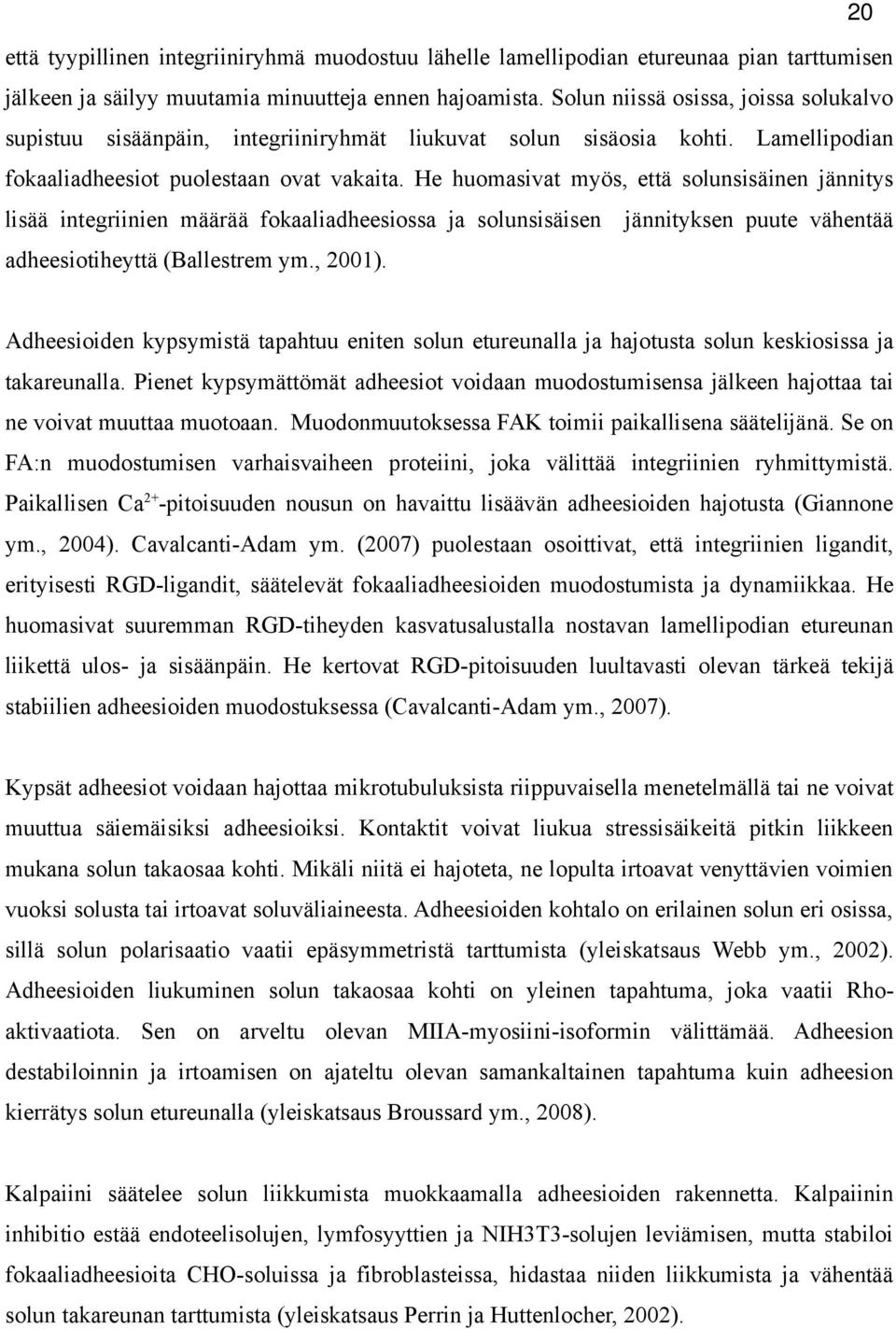 20

että tyypillinen integriiniryhmä muodostuu lähelle lamellipodian etureunaa pian tarttumisen jälkeen ja säilyy muutamia minuutteja ennen hajoamista. Solun niissä osissa, joissa solukalvo supistuu sisäänpäin, integriiniryhmät liukuvat solun sisäosia kohti. Lamellipodian fokaaliadheesiot puolestaan ovat vakaita. He huomasivat myös, että solunsisäinen jännitys lisää integriinien määrää fokaaliadheesiossa ja solunsisäisen jännityksen puute vähentää adheesiotiheyttä (Ballestrem ym., 2001).

Adheesioiden kypsymistä tapahtuu eniten solun etureunalla ja hajotusta solun keskiosissa ja takareunalla. Pienet kypsymättömät adheesiot voidaan muodostumisensa jälkeen hajottaa tai ne voivat muuttaa muotoaan. Muodonmuutoksessa FAK toimii paikallisena säätelijänä. Se on FA:n muodostumisen varhaisvaiheen proteiini, joka välittää integriinien ryhmittymistä. Paikallisen $Ca^{2+}$-pitoisuuden nousun on havaittu lisäävän adheesioiden hajotusta (Giannone ym., 2004). Cavalcanti-Adam ym. (2007) puolestaan osoittivat, että integriinien ligandit, erityisesti RGD-ligandit, säätelevät fokaaliadheesioiden muodostumista ja dynamiikkaa. He huomasivat suuremman RGD-tiheyden kasvatusalustalla nostavan lamellipodian etureunan liikettä ulos- ja sisäänpäin. He kertovat RGD-pitoisuuden luultavasti olevan tärkeä tekijä stabiilien adheesioiden muodostuksessa (Cavalcanti-Adam ym., 2007).

Kypsät adheesiot voidaan hajottaa mikrotubuluksista riippuvaisella menetelmällä tai ne voivat muuttua säiemäisiksi adheesioiksi. Kontaktit voivat liukua stressisäikeitä pitkin liikkeen mukana solun takaosaa kohti. Mikäli niitä ei hajoteta, ne lopulta irtoavat venyttävien voimien vuoksi solusta tai irtoavat soluväliaineesta. Adheesioiden kohtalo on erilainen solun eri osissa, sillä solun polarisaatio vaatii epäsymmetristä tarttumista (yleiskatsaus Webb ym., 2002). Adheesioiden liukuminen solun takaosaa kohti on yleinen tapahtuma, joka vaatii Rho-aktivaatiota. Sen on arveltu olevan MIIA-myosiini-isoformin välittämää. Adheesion destabiloinnin ja irtoamisen on ajateltu olevan samankaltainen tapahtuma kuin adheesion kierrätys solun etureunalla (yleiskatsaus Broussard ym., 2008).

Kalpaiini säätelee solun liikkumista muokkaamalla adheesioiden rakennetta. Kalpaiinin inhibitio estää endoteelisolujen, lymfosyyttien ja NIH3T3-solujen leviämisen, mutta stabiloi fokaaliadheesioita CHO-soluissa ja fibroblasteissa, hidastaa niiden liikkumista ja vähentää solun takareunan tarttumista (yleiskatsaus Perrin ja Huttenlocher, 2002).